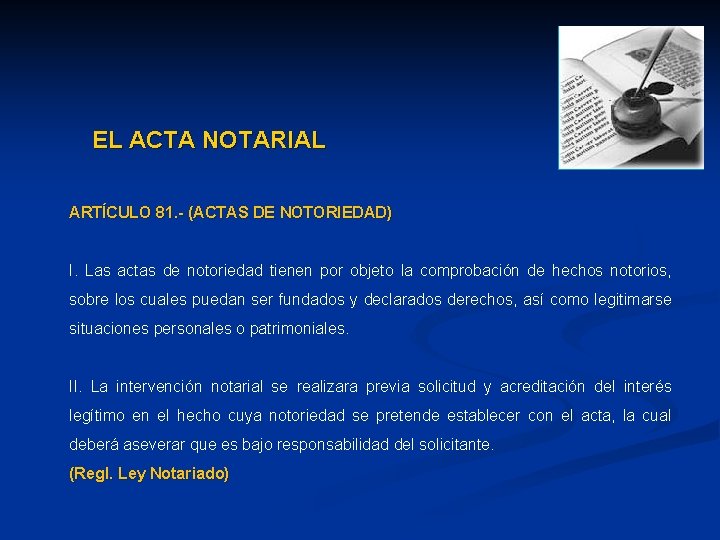 EL ACTA NOTARIAL

ARTÍCULO 81.- (ACTAS DE NOTORIEDAD)

I. Las actas de notoriedad tienen por objeto la comprobación de hechos notorios, sobre los cuales puedan ser fundados y declarados derechos, así como legitimarse situaciones personales o patrimoniales.

II. La intervención notarial se realizara previa solicitud y acreditación del interés legítimo en el hecho cuya notoriedad se pretende establecer con el acta, la cual deberá aseverar que es bajo responsabilidad del solicitante.
(Regl. Ley Notariado)